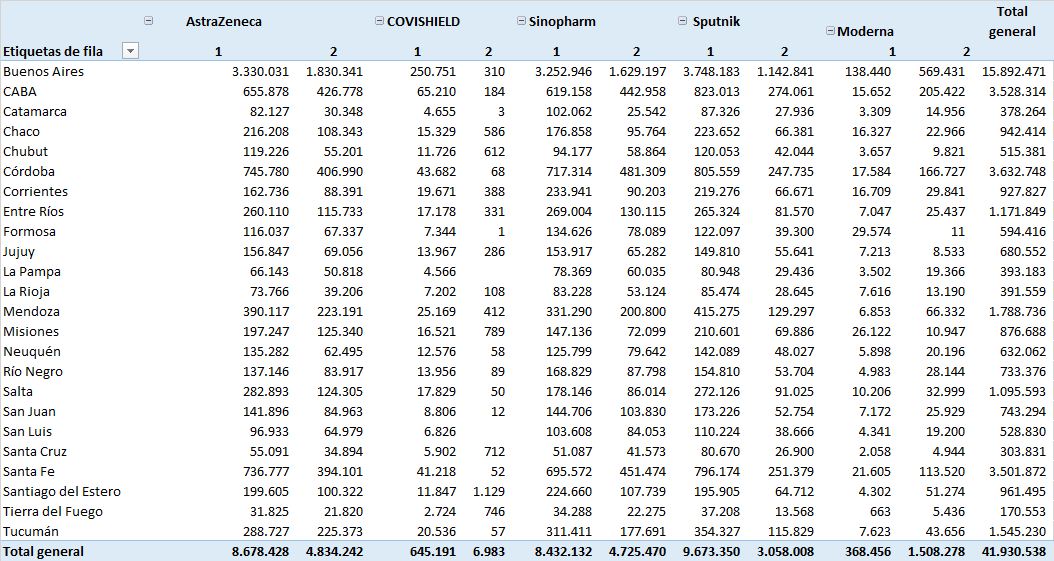 | Etiquetas de fila | AstraZeneca 1 | AstraZeneca 2 | COVISHIELD 1 | COVISHIELD 2 | Sinopharm 1 | Sinopharm 2 | Sputnik 1 | Sputnik 2 | Moderna 1 | Moderna 2 | Total general |
|---|---|---|---|---|---|---|---|---|---|---|---|
| Buenos Aires | 3.330.031 | 1.830.341 | 250.751 | 310 | 3.252.946 | 1.629.197 | 3.748.183 | 1.142.841 | 138.440 | 569.431 | 15.892.471 |
| CABA | 655.878 | 426.778 | 65.210 | 184 | 619.158 | 442.958 | 823.013 | 274.061 | 15.652 | 205.422 | 3.528.314 |
| Catamarca | 82.127 | 30.348 | 4.655 | 3 | 102.062 | 25.542 | 87.326 | 27.936 | 3.309 | 14.956 | 378.264 |
| Chaco | 216.208 | 108.343 | 15.329 | 586 | 176.858 | 95.764 | 223.652 | 66.381 | 16.327 | 22.966 | 942.414 |
| Chubut | 119.226 | 55.201 | 11.726 | 612 | 94.177 | 58.864 | 120.053 | 42.044 | 3.657 | 9.821 | 515.381 |
| Córdoba | 745.780 | 406.990 | 43.682 | 68 | 717.314 | 481.309 | 805.559 | 247.735 | 17.584 | 166.727 | 3.632.748 |
| Corrientes | 162.736 | 88.391 | 19.671 | 388 | 233.941 | 90.203 | 219.276 | 66.671 | 16.709 | 29.841 | 927.827 |
| Entre Ríos | 260.110 | 115.733 | 17.178 | 331 | 269.004 | 130.115 | 265.324 | 81.570 | 7.047 | 25.437 | 1.171.849 |
| Formosa | 116.037 | 67.337 | 7.344 | 1 | 134.626 | 78.089 | 122.097 | 39.300 | 29.574 | 11 | 594.416 |
| Jujuy | 156.847 | 69.056 | 13.967 | 286 | 153.917 | 65.282 | 149.810 | 55.641 | 7.213 | 8.533 | 680.552 |
| La Pampa | 66.143 | 50.818 | 4.566 | | 78.369 | 60.035 | 80.948 | 29.436 | 3.502 | 19.366 | 393.183 |
| La Rioja | 73.766 | 39.206 | 7.202 | 108 | 83.228 | 53.124 | 85.474 | 28.645 | 7.616 | 13.190 | 391.559 |
| Mendoza | 390.117 | 223.191 | 25.169 | 412 | 331.290 | 200.800 | 415.275 | 129.297 | 6.853 | 66.332 | 1.788.736 |
| Misiones | 197.247 | 125.340 | 16.521 | 789 | 147.136 | 72.099 | 210.601 | 69.886 | 26.122 | 10.947 | 876.688 |
| Neuquén | 135.282 | 62.495 | 12.576 | 58 | 125.799 | 79.642 | 142.089 | 48.027 | 5.898 | 20.196 | 632.062 |
| Río Negro | 137.146 | 83.917 | 13.956 | 89 | 168.829 | 87.798 | 154.810 | 53.704 | 4.983 | 28.144 | 733.376 |
| Salta | 282.893 | 124.305 | 17.829 | 50 | 178.146 | 86.014 | 272.126 | 91.025 | 10.206 | 32.999 | 1.095.593 |
| San Juan | 141.896 | 84.963 | 8.806 | 12 | 144.706 | 103.830 | 173.226 | 52.754 | 7.172 | 25.929 | 743.294 |
| San Luis | 96.933 | 64.979 | 6.826 | | 103.608 | 84.053 | 110.224 | 38.666 | 4.341 | 19.200 | 528.830 |
| Santa Cruz | 55.091 | 34.894 | 5.902 | 712 | 51.087 | 41.573 | 80.670 | 26.900 | 2.058 | 4.944 | 303.831 |
| Santa Fe | 736.777 | 394.101 | 41.218 | 52 | 695.572 | 451.474 | 796.174 | 251.379 | 21.605 | 113.520 | 3.501.872 |
| Santiago del Estero | 199.605 | 100.322 | 11.847 | 1.129 | 224.660 | 107.739 | 195.905 | 64.712 | 4.302 | 51.274 | 961.495 |
| Tierra del Fuego | 31.825 | 21.820 | 2.724 | 746 | 34.288 | 22.275 | 37.208 | 13.568 | 663 | 5.436 | 170.553 |
| Tucumán | 288.727 | 225.373 | 20.536 | 57 | 311.411 | 177.691 | 354.327 | 115.829 | 7.623 | 43.656 | 1.545.230 |
| Total general | 8.678.428 | 4.834.242 | 645.191 | 6.983 | 8.432.132 | 4.725.470 | 9.673.350 | 3.058.008 | 368.456 | 1.508.278 | 41.930.538 |